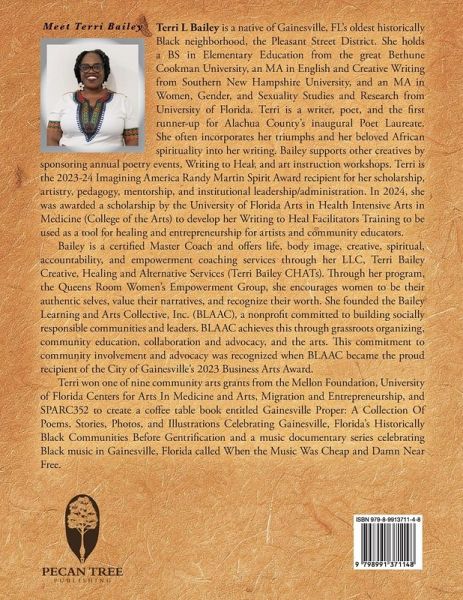 Meet Terri Bailey

Terri L Bailey is a native of Gainesville, FL's oldest historically Black neighborhood, the Pleasant Street District. She holds a BS in Elementary Education from the great Bethune Cookman University, an MA in English and Creative Writing from Southern New Hampshire University, and an MA in Women, Gender, and Sexuality Studies and Research from University of Florida. Terri is a writer, poet, and the first runner-up for Alachua County's inaugural Poet Laureate. She often incorporates her triumphs and her beloved African spirituality into her writing. Bailey supports other creatives by sponsoring annual poetry events, Writing to Heal, and art instruction workshops. Terri is the 2023-24 Imagining America Randy Martin Spirit Award recipient for her scholarship, artistry, pedagogy, mentorship, and institutional leadership/administration. In 2024, she was awarded a scholarship by the University of Florida Arts in Health Intensive Arts in Medicine (College of the Arts) to develop her Writing to Heal Facilitators Training to be used as a tool for healing and entrepreneurship for artists and community educators.

Bailey is a certified Master Coach and offers life, body image, creative, spiritual, accountability, and empowerment coaching services through her LLC, Terri Bailey Creative, Healing and Alternative Services (Terri Bailey CHATs). Through her program, the Queens Room Women's Empowerment Group, she encourages women to be their authentic selves, value their narratives, and recognize their worth. She founded the Bailey Learning and Arts Collective, Inc. (BLAAC), a nonprofit committed to building socially responsible communities and leaders. BLAAC achieves this through grassroots organizing, community education, collaboration and advocacy, and the arts. This commitment to community involvement and advocacy was recognized when BLAAC became the proud recipient of the City of Gainesville's 2023 Business Arts Award.

Terri won one of nine community arts grants from the Mellon Foundation, University of Florida Centers for Arts In Medicine and Arts, Migration and Entrepreneurship, and SPARC352 to create a coffee table book entitled Gainesville Proper: A Collection Of Poems, Stories, Photos, and Illustrations Celebrating Gainesville, Florida's Historically Black Communities Before Gentrification and a music documentary series celebrating Black music in Gainesville, Florida called When the Music Was Cheap and Damn Near Free.

PECAN TREE
PUBLISHING

ISBN 979-8-9913711-4-8
9 798991 371148